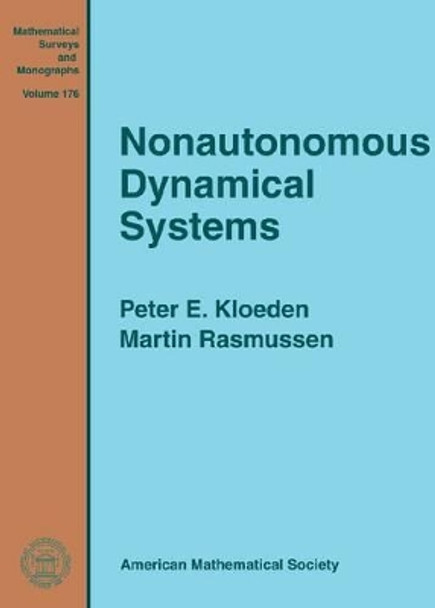 Mathematical Surveys and Monographs

Volume 176

Nonautonomous Dynamical Systems

Peter E. Kloeden
Martin Rasmussen

American Mathematical Society